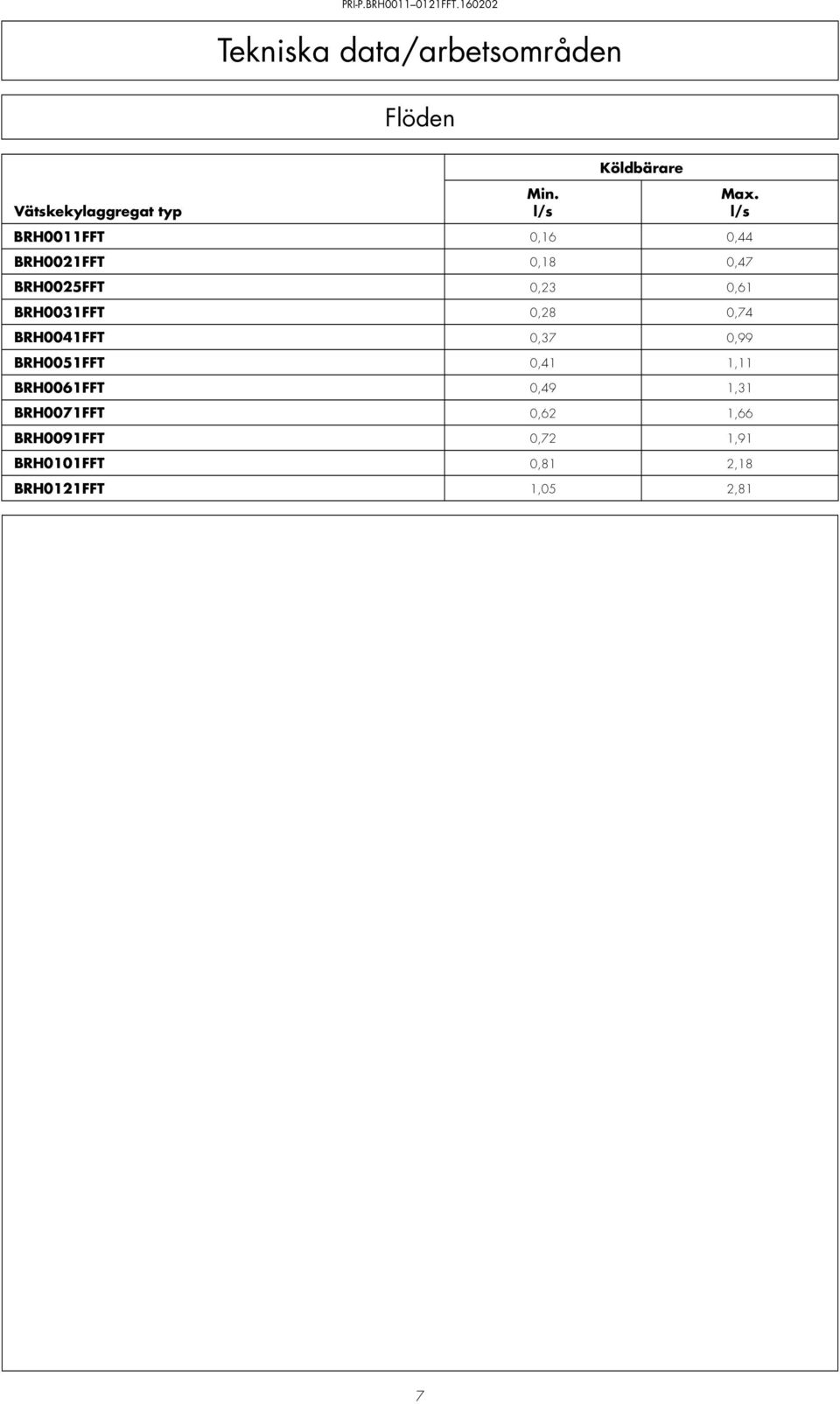 PRI-P.BRH0011–0121FFT.160202

Tekniska data/arbetsområden

Flöden

| Vätskekylaggregat typ | Köldbärare Min. l/s | Köldbärare Max. l/s |
|---|---|---|
| BRH0011FFT | 0,16 | 0,44 |
| BRH0021FFT | 0,18 | 0,47 |
| BRH0025FFT | 0,23 | 0,61 |
| BRH0031FFT | 0,28 | 0,74 |
| BRH0041FFT | 0,37 | 0,99 |
| BRH0051FFT | 0,41 | 1,11 |
| BRH0061FFT | 0,49 | 1,31 |
| BRH0071FFT | 0,62 | 1,66 |
| BRH0091FFT | 0,72 | 1,91 |
| BRH0101FFT | 0,81 | 2,18 |
| BRH0121FFT | 1,05 | 2,81 |

7